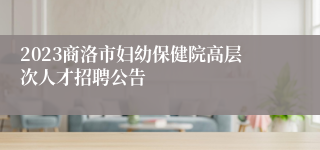 2023商洛市妇幼保健院高层次人才招聘公告